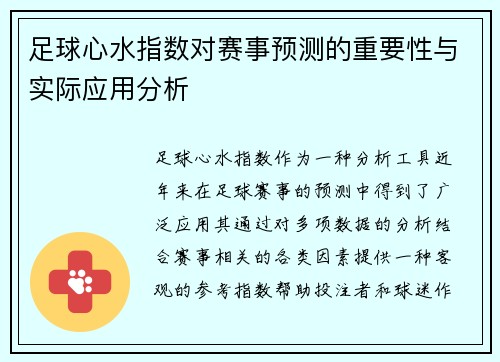 足球心水指数对赛事预测的重要性与实际应用分析

足球心水指数作为一种分析工具近年来在足球赛事的预测中得到了广泛应用其通过对多项数据的分析结合赛事相关的各类因素提供一种客观的参考指数帮助投注者和球迷作